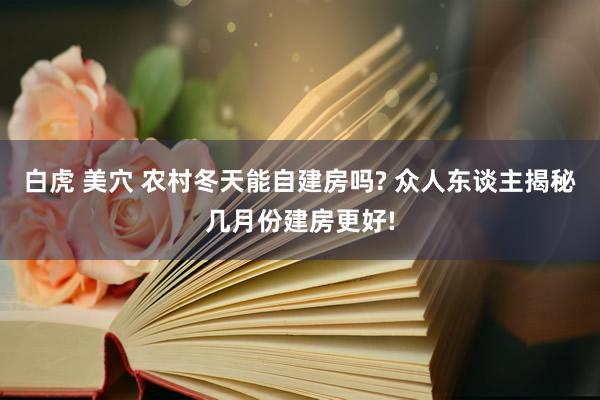 白虎 美穴 农村冬天能自建房吗? 众人东谈主揭秘几月份建房更好!